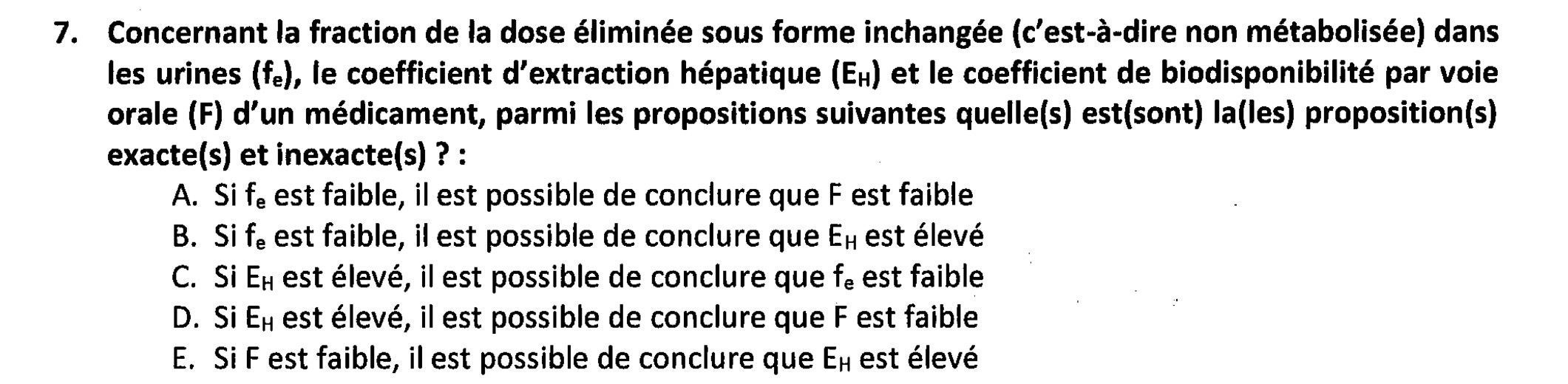 7. Concernant la fraction de la dose éliminée sous forme inchangée (c'est-à-dire non métabolisée) dans les urines ($f_e$), le coefficient d'extraction hépatique ($E_H$) et le coefficient de biodisponibilité par voie orale (F) d'un médicament, parmi les propositions suivantes quelle(s) est(sont) la(les) proposition(s) exacte(s) et inexacte(s) ? :

A. Si $f_e$ est faible, il est possible de conclure que F est faible
B. Si $f_e$ est faible, il est possible de conclure que $E_H$ est élevé
C. Si $E_H$ est élevé, il est possible de conclure que $f_e$ est faible
D. Si $E_H$ est élevé, il est possible de conclure que F est faible
E. Si F est faible, il est possible de conclure que $E_H$ est élevé